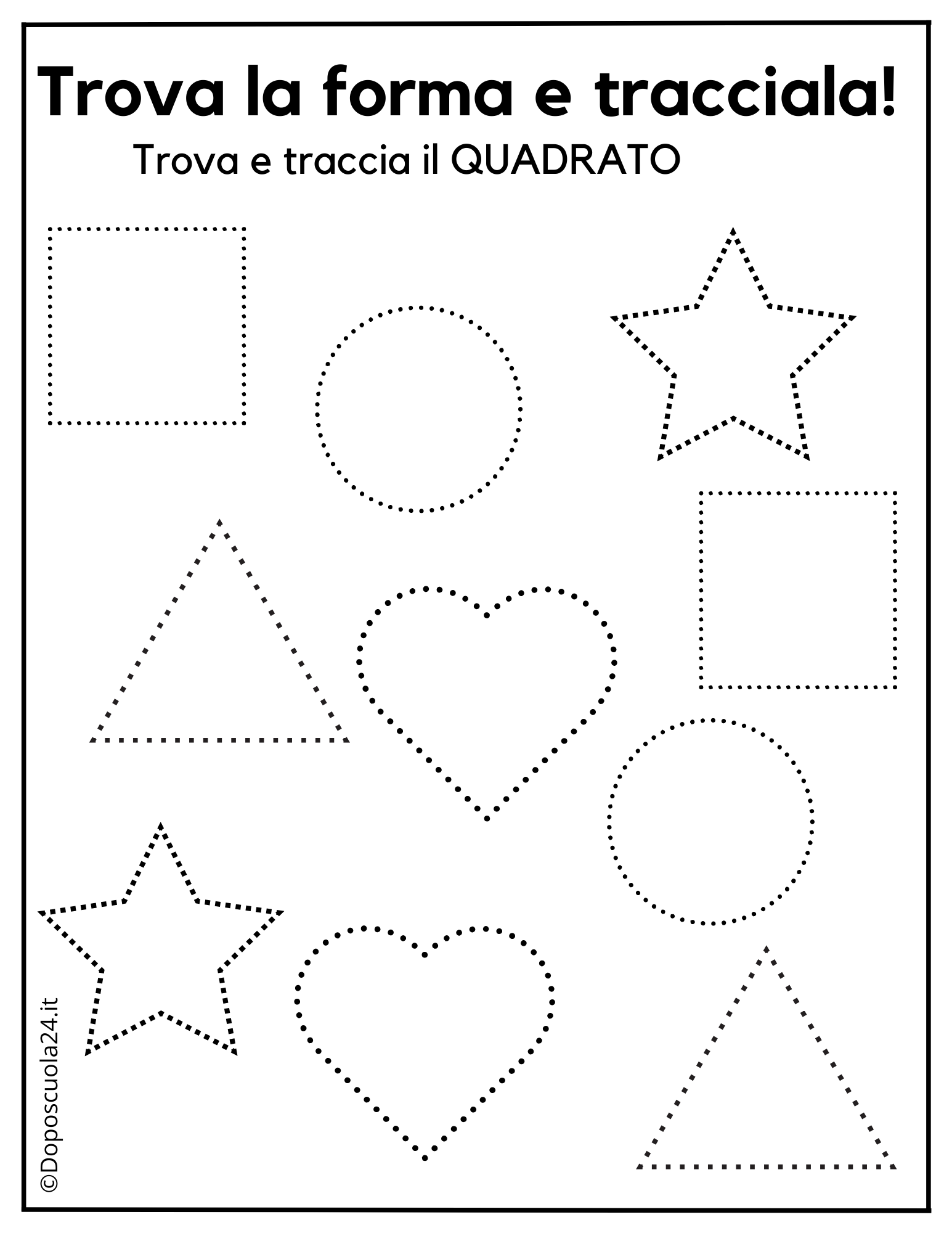 Trova la forma e tracciala!

Trova e traccia il QUADRATO

©Doposcuola24.it